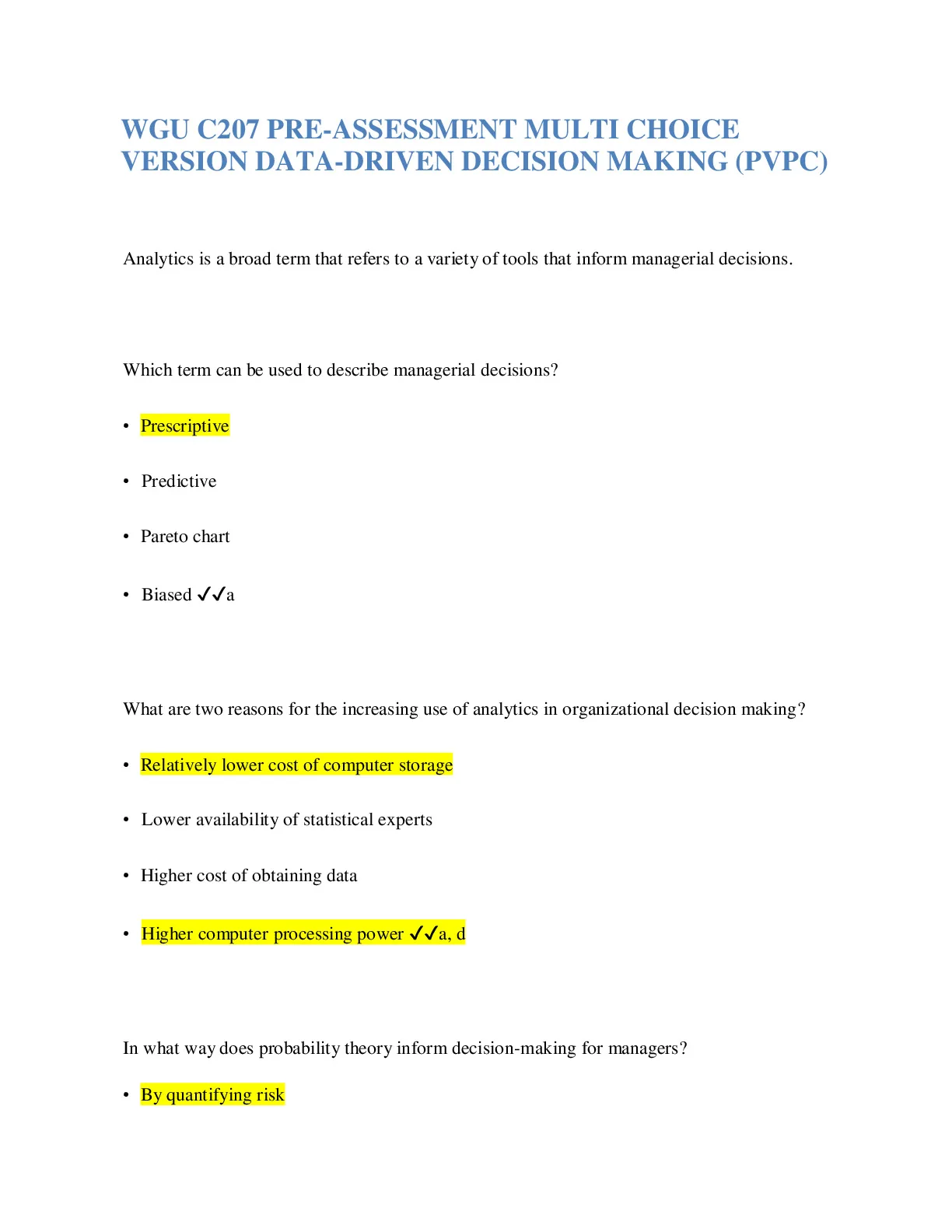 WGU C207 PRE-ASSESSMENT MULTI CHOICE VERSION DATA-DRIVEN DECISION MAKING (PVPC)

Analytics is a broad term that refers to a variety of tools that inform managerial decisions.

Which term can be used to describe managerial decisions?

• Prescriptive

• Predictive

• Pareto chart

• Biased ✓✓a

What are two reasons for the increasing use of analytics in organizational decision making?

• Relatively lower cost of computer storage

• Lower availability of statistical experts

• Higher cost of obtaining data

• Higher computer processing power ✓✓a, d

In what way does probability theory inform decision-making for managers?

• By quantifying risk